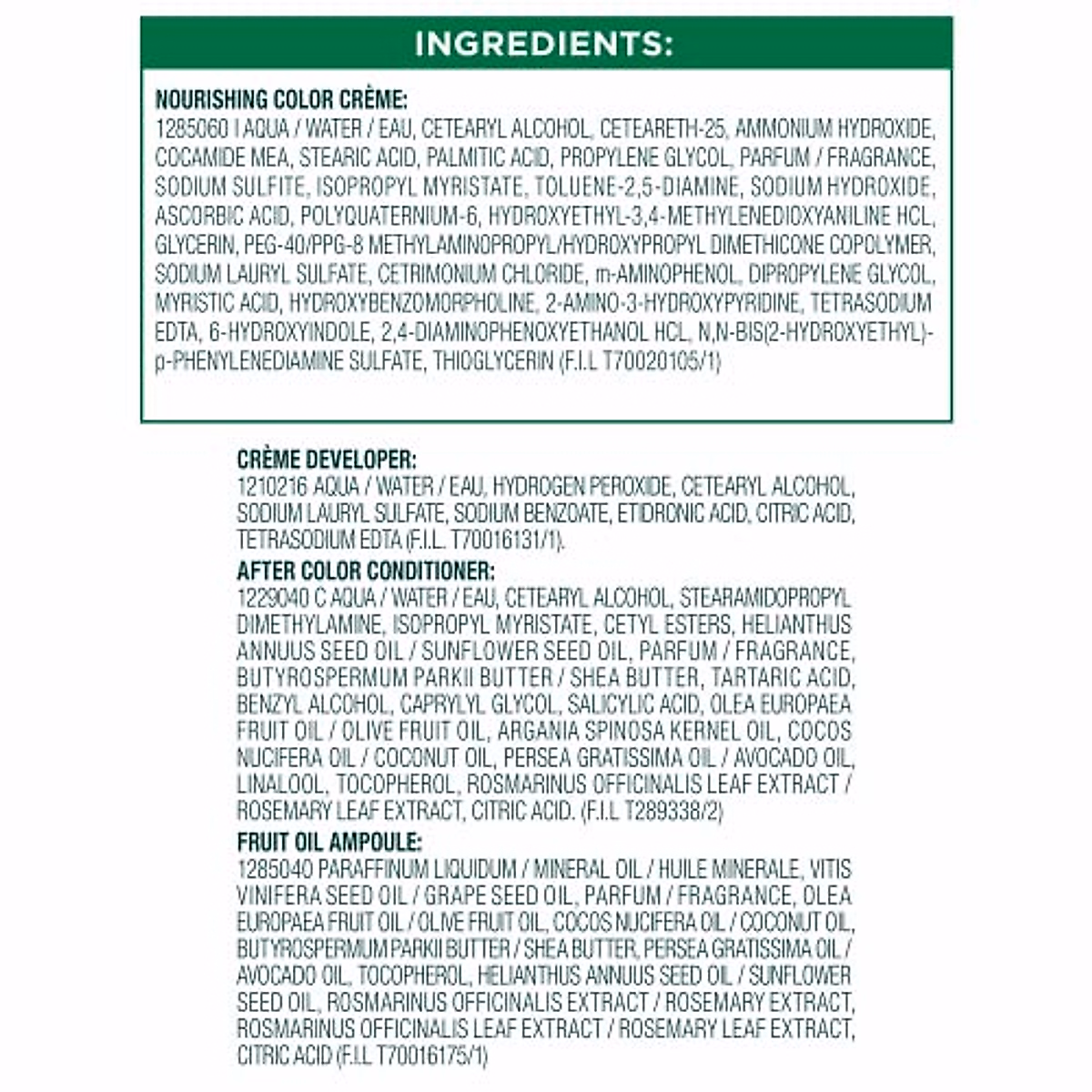 INGREDIENTS:

NOURISHING COLOR CRÈME:
1285060 I AQUA / WATER / EAU, CETEARYL ALCOHOL, CETEARETH-25, AMMONIUM HYDROXIDE, COCAMIDE MEA, STEARIC ACID, PALMITIC ACID, PROPYLENE GLYCOL, PARFUM / FRAGRANCE, SODIUM SULFITE, ISOPROPYL MYRISTATE, TOLUENE-2,5-DIAMINE, SODIUM HYDROXIDE, ASCORBIC ACID, POLYQUATERNIUM-6, HYDROXYETHYL-3,4-METHYLENEDIOXYANILINE HCL, GLYCERIN, PEG-40/PPG-8 METHYLAMINOPROPYL/HYDROXYPROPYL DIMETHICONE COPOLYMER, SODIUM LAURYL SULFATE, CETRIMONIUM CHLORIDE, m-AMINOPHENOL, DIPROPYLENE GLYCOL, MYRISTIC ACID, HYDROXYBENZOMORPHOLINE, 2-AMINO-3-HYDROXYPYRIDINE, TETRASODIUM EDTA, 6-HYDROXYINDOLE, 2,4-DIAMINOPHENOXYETHANOL HCL, N,N-BIS(2-HYDROXYETHYL)-p-PHENYLENEDIAMINE SULFATE, THIOGLYCERIN (F.I.L T70020105/1)

CRÈME DEVELOPER:
1210216 AQUA / WATER / EAU, HYDROGEN PEROXIDE, CETEARYL ALCOHOL, SODIUM LAURYL SULFATE, SODIUM BENZOATE, ETIDRONIC ACID, CITRIC ACID, TETRASODIUM EDTA (F.I.L. T70016131/1).

AFTER COLOR CONDITIONER:
1229040 C AQUA / WATER / EAU, CETEARYL ALCOHOL, STEARAMIDOPROPYL DIMETHYLAMINE, ISOPROPYL MYRISTATE, CETYL ESTERS, HELIANTHUS ANNUUS SEED OIL / SUNFLOWER SEED OIL, PARFUM / FRAGRANCE, BUTYROSPERMUM PARKII BUTTER / SHEA BUTTER, TARTARIC ACID, BENZYL ALCOHOL, CAPRYLYL GLYCOL, SALICYLIC ACID, OLEA EUROPAEA FRUIT OIL / OLIVE FRUIT OIL, ARGANIA SPINOSA KERNEL OIL, COCOS NUCIFERA OIL / COCONUT OIL, PERSEA GRATISSIMA OIL / AVOCADO OIL, LINALOOL, TOCOPHEROL, ROSMARINUS OFFICINALIS LEAF EXTRACT / ROSEMARY LEAF EXTRACT, CITRIC ACID. (F.I.L T289338/2)

FRUIT OIL AMPOULE:
1285040 PARAFFINUM LIQUIDUM / MINERAL OIL / HUILE MINERALE, VITIS VINIFERA SEED OIL / GRAPE SEED OIL, PARFUM / FRAGRANCE, OLEA EUROPAEA FRUIT OIL / OLIVE FRUIT OIL, COCOS NUCIFERA OIL / COCONUT OIL, BUTYROSPERMUM PARKII BUTTER / SHEA BUTTER, PERSEA GRATISSIMA OIL / AVOCADO OIL, TOCOPHEROL, HELIANTHUS ANNUUS SEED OIL / SUNFLOWER SEED OIL, ROSMARINUS OFFICINALIS EXTRACT / ROSEMARY EXTRACT, ROSMARINUS OFFICINALIS LEAF EXTRACT / ROSEMARY LEAF EXTRACT, CITRIC ACID (F.I.L T70016175/1)